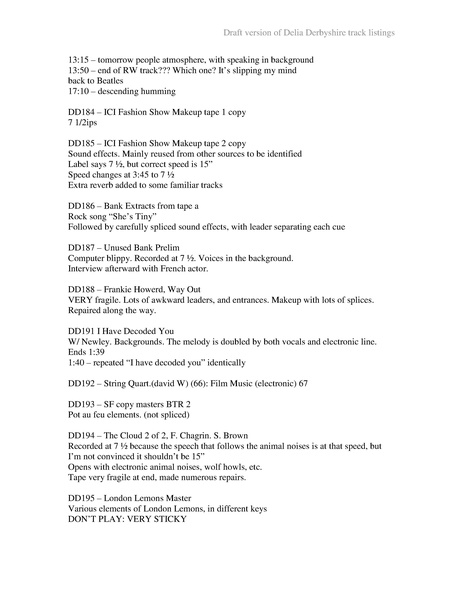 Draft version of Delia Derbyshire track listings

13:15 – tomorrow people atmosphere, with speaking in background
13:50 – end of RW track??? Which one? It's slipping my mind
back to Beatles
17:10 – descending humming

DD184 – ICI Fashion Show Makeup tape 1 copy
7 1/2ips

DD185 – ICI Fashion Show Makeup tape 2 copy
Sound effects. Mainly reused from other sources to be identified
Label says 7 ½, but correct speed is 15"
Speed changes at 3:45 to 7 ½
Extra reverb added to some familiar tracks

DD186 – Bank Extracts from tape a
Rock song "She's Tiny"
Followed by carefully spliced sound effects, with leader separating each cue

DD187 – Unused Bank Prelim
Computer blippy. Recorded at 7 ½. Voices in the background.
Interview afterward with French actor.

DD188 – Frankie Howerd, Way Out
VERY fragile. Lots of awkward leaders, and entrances. Makeup with lots of splices. Repaired along the way.

DD191 I Have Decoded You
W/ Newley. Backgrounds. The melody is doubled by both vocals and electronic line.
Ends 1:39
1:40 – repeated "I have decoded you" identically

DD192 – String Quart.(david W) (66): Film Music (electronic) 67

DD193 – SF copy masters BTR 2
Pot au feu elements. (not spliced)

DD194 – The Cloud 2 of 2, F. Chagrin. S. Brown
Recorded at 7 ½ because the speech that follows the animal noises is at that speed, but I'm not convinced it shouldn't be 15"
Opens with electronic animal noises, wolf howls, etc.
Tape very fragile at end, made numerous repairs.

DD195 – London Lemons Master
Various elements of London Lemons, in different keys
DON'T PLAY: VERY STICKY